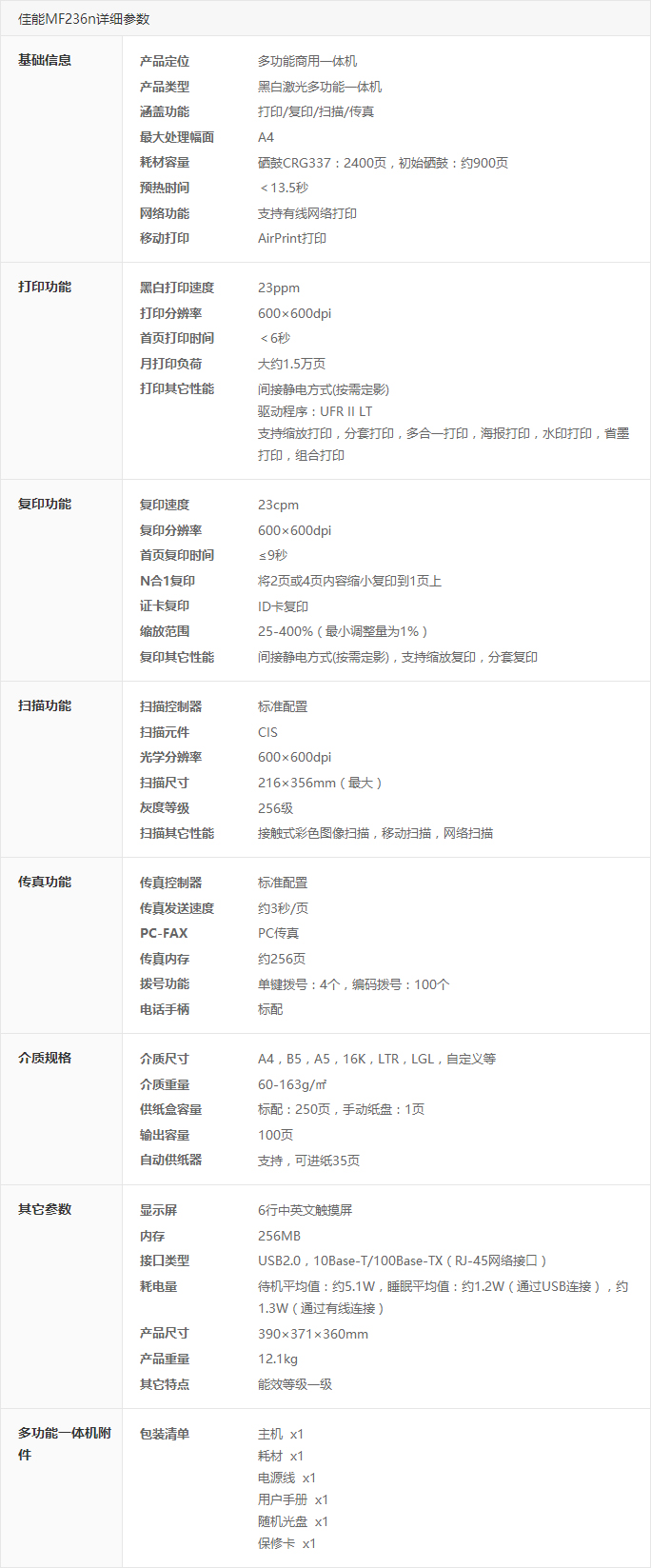 佳能MF236n详细参数

基础信息

产品定位 多功能商用一体机
产品类型 黑白激光多功能一体机
涵盖功能 打印/复印/扫描/传真
最大处理幅面 A4
耗材容量 硒鼓CRG337：2400页，初始硒鼓：约900页
预热时间 ＜13.5秒
网络功能 支持有线网络打印
移动打印 AirPrint打印

打印功能

黑白打印速度 23ppm
打印分辨率 600×600dpi
首页打印时间 ＜6秒
月打印负荷 大约1.5万页
打印其它性能 间接静电方式(按需定影)
驱动程序：UFR II LT
支持缩放打印，分套打印，多合一打印，海报打印，水印打印，省墨打印，组合打印

复印功能

复印速度 23cpm
复印分辨率 600×600dpi
首页复印时间 ≤9秒
N合1复印 将2页或4页内容缩小复印到1页上
证卡复印 ID卡复印
缩放范围 25-400%（最小调整量为1%）
复印其它性能 间接静电方式(按需定影)，支持缩放复印，分套复印

扫描功能

扫描控制器 标准配置
扫描元件 CIS
光学分辨率 600×600dpi
扫描尺寸 216×356mm（最大）
灰度等级 256级
扫描其它性能 接触式彩色图像扫描，移动扫描，网络扫描

传真功能

传真控制器 标准配置
传真发送速度 约3秒/页
PC-FAX PC传真
传真内存 约256页
拨号功能 单键拨号：4个，编码拨号：100个
电话手柄 标配

介质规格

介质尺寸 A4，B5，A5，16K，LTR，LGL，自定义等
介质重量 60-163g/㎡
供纸盒容量 标配：250页，手动纸盘：1页
输出容量 100页
自动供纸器 支持，可进纸35页

其它参数

显示屏 6行中英文触摸屏
内存 256MB
接口类型 USB2.0，10Base-T/100Base-TX（RJ-45网络接口）
耗电量 待机平均值：约5.1W，睡眠平均值：约1.2W（通过USB连接），约1.3W（通过有线连接）
产品尺寸 390×371×360mm
产品重量 12.1kg
其它特点 能效等级一级

多功能一体机附件

包装清单 主机 x1
耗材 x1
电源线 x1
用户手册 x1
随机光盘 x1
保修卡 x1